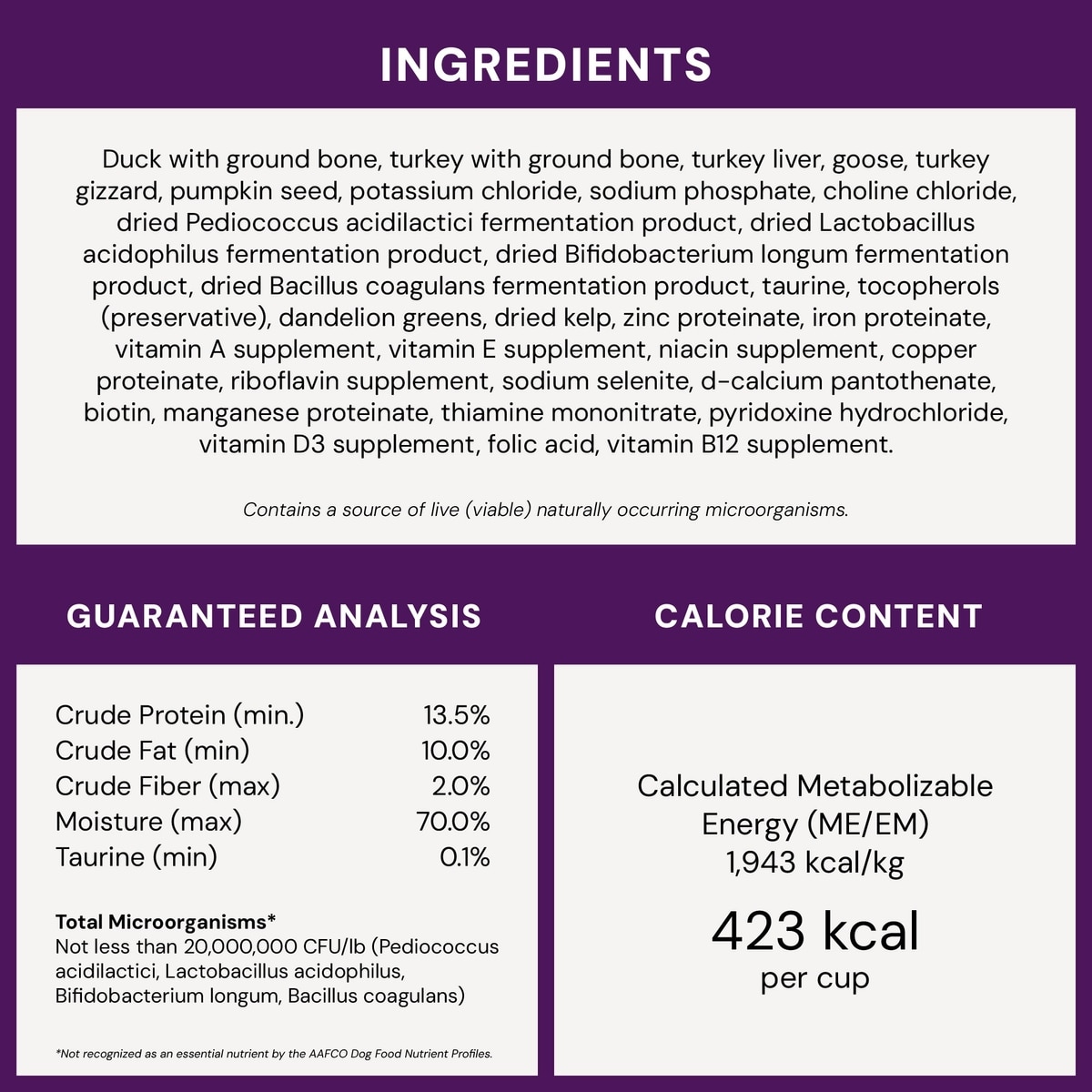 INGREDIENTS

Duck with ground bone, turkey with ground bone, turkey liver, goose, turkey gizzard, pumpkin seed, potassium chloride, sodium phosphate, choline chloride, dried Pediococcus acidilactici fermentation product, dried Lactobacillus acidophilus fermentation product, dried Bifidobacterium longum fermentation product, dried Bacillus coagulans fermentation product, taurine, tocopherols (preservative), dandelion greens, dried kelp, zinc proteinate, iron proteinate, vitamin A supplement, vitamin E supplement, niacin supplement, copper proteinate, riboflavin supplement, sodium selenite, d-calcium pantothenate, biotin, manganese proteinate, thiamine mononitrate, pyridoxine hydrochloride, vitamin D3 supplement, folic acid, vitamin B12 supplement.

Contains a source of live (viable) naturally occurring microorganisms.

GUARANTEED ANALYSIS

| Crude Protein (min.) | 13.5% |
|---|---|
| Crude Fat (min) | 10.0% |
| Crude Fiber (max) | 2.0% |
| Moisture (max) | 70.0% |
| Taurine (min) | 0.1% |

Total Microorganisms*
Not less than 20,000,000 CFU/lb (Pediococcus acidilactici, Lactobacillus acidophilus, Bifidobacterium longum, Bacillus coagulans)

*Not recognized as an essential nutrient by the AAFCO Dog Food Nutrient Profiles.

CALORIE CONTENT

Calculated Metabolizable Energy (ME/EM) 1,943 kcal/kg

423 kcal
per cup